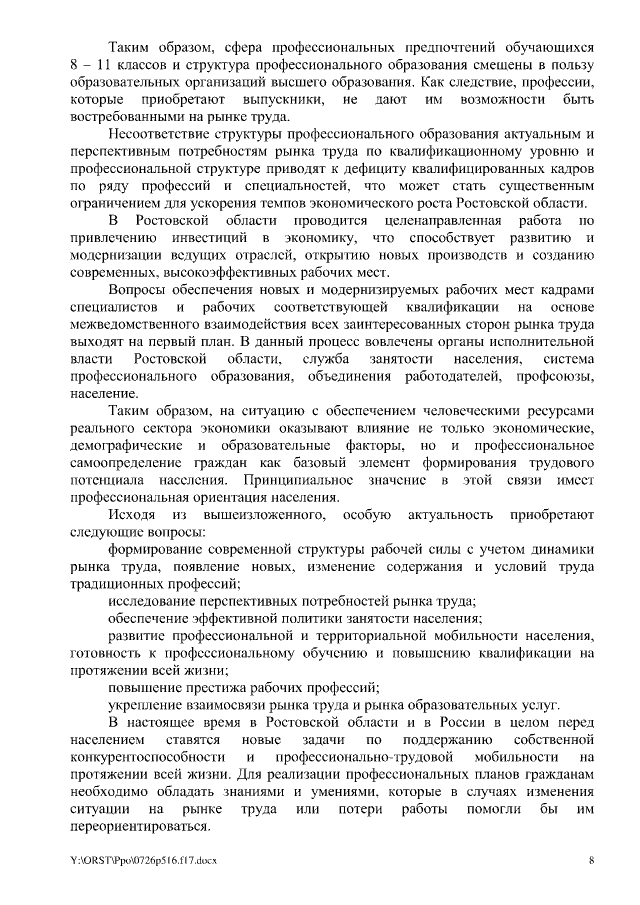 Таким образом, сфера профессиональных предпочтений обучающихся 8 – 11 классов и структура профессионального образования смещены в пользу образовательных организаций высшего образования. Как следствие, профессии, которые приобретают выпускники, не дают им возможности быть востребованными на рынке труда.

Несоответствие структуры профессионального образования актуальным и перспективным потребностям рынка труда по квалификационному уровню и профессиональной структуре приводят к дефициту квалифицированных кадров по ряду профессий и специальностей, что может стать существенным ограничением для ускорения темпов экономического роста Ростовской области.

В Ростовской области проводится целенаправленная работа по привлечению инвестиций в экономику, что способствует развитию и модернизации ведущих отраслей, открытию новых производств и созданию современных, высокоэффективных рабочих мест.

Вопросы обеспечения новых и модернизируемых рабочих мест кадрами специалистов и рабочих соответствующей квалификации на основе межведомственного взаимодействия всех заинтересованных сторон рынка труда выходят на первый план. В данный процесс вовлечены органы исполнительной власти Ростовской области, служба занятости населения, система профессионального образования, объединения работодателей, профсоюзы, население.

Таким образом, на ситуацию с обеспечением человеческими ресурсами реального сектора экономики оказывают влияние не только экономические, демографические и образовательные факторы, но и профессиональное самоопределение граждан как базовый элемент формирования трудового потенциала населения. Принципиальное значение в этой связи имеет профессиональная ориентация населения.

Исходя из вышеизложенного, особую актуальность приобретают следующие вопросы:

формирование современной структуры рабочей силы с учетом динамики рынка труда, появление новых, изменение содержания и условий труда традиционных профессий;

исследование перспективных потребностей рынка труда;

обеспечение эффективной политики занятости населения;

развитие профессиональной и территориальной мобильности населения, готовность к профессиональному обучению и повышению квалификации на протяжении всей жизни;

повышение престижа рабочих профессий;

укрепление взаимосвязи рынка труда и рынка образовательных услуг.

В настоящее время в Ростовской области и в России в целом перед населением ставятся новые задачи по поддержанию собственной конкурентоспособности и профессионально-трудовой мобильности на протяжении всей жизни. Для реализации профессиональных планов гражданам необходимо обладать знаниями и умениями, которые в случаях изменения ситуации на рынке труда или потери работы помогли бы им переориентироваться.

Y:\ORST\Ppo\0726p516.f17.docx 8